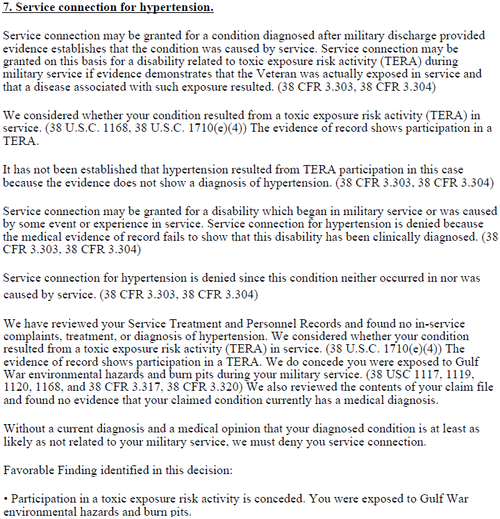 7. Service connection for hypertension.

Service connection may be granted for a condition diagnosed after military discharge provided evidence establishes that the condition was caused by service. Service connection may be granted on this basis for a disability related to toxic exposure risk activity (TERA) during military service if evidence demonstrates that the Veteran was actually exposed in service and that a disease associated with such exposure resulted. (38 CFR 3.303, 38 CFR 3.304)

We considered whether your condition resulted from a toxic exposure risk activity (TERA) in service. (38 U.S.C. 1168, 38 U.S.C. 1710(e)(4)) The evidence of record shows participation in a TERA.

It has not been established that hypertension resulted from TERA participation in this case because the evidence does not show a diagnosis of hypertension. (38 CFR 3.303, 38 CFR 3.304)

Service connection may be granted for a disability which began in military service or was caused by some event or experience in service. Service connection for hypertension is denied because the medical evidence of record fails to show that this disability has been clinically diagnosed. (38 CFR 3.303, 38 CFR 3.304)

Service connection for hypertension is denied since this condition neither occurred in nor was caused by service. (38 CFR 3.303, 38 CFR 3.304)

We have reviewed your Service Treatment and Personnel Records and found no in-service complaints, treatment, or diagnosis of hypertension. We considered whether your condition resulted from a toxic exposure risk activity (TERA) in service. (38 U.S.C. 1710(e)(4)) The evidence of record shows participation in a TERA. We do concede you were exposed to Gulf War environmental hazards and burn pits during your military service. (38 USC 1117, 1119, 1120, 1168, and 38 CFR 3.317, 38 CFR 3.320) We also reviewed the contents of your claim file and found no evidence that your claimed condition currently has a medical diagnosis.

Without a current diagnosis and a medical opinion that your diagnosed condition is at least as likely as not related to your military service, we must deny you service connection.

Favorable Finding identified in this decision:

• Participation in a toxic exposure risk activity is conceded. You were exposed to Gulf War environmental hazards and burn pits.